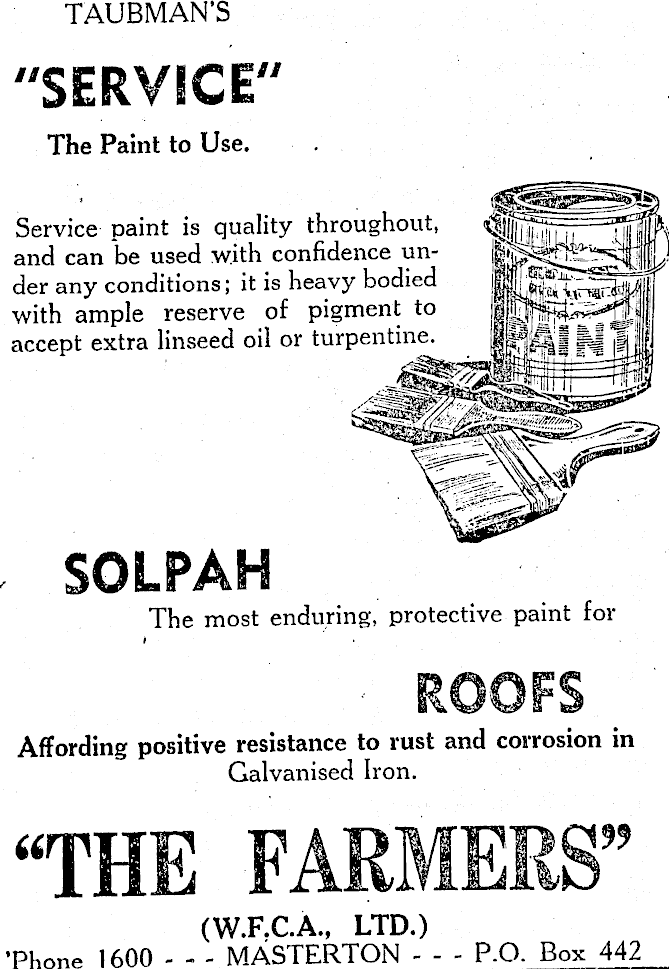 TAUBMAN'S

"SERVICE"

The Paint to Use.

Service paint is quality throughout, and can be used with confidence under any conditions; it is heavy bodied with ample reserve of pigment to accept extra linseed oil or turpentine.

PAINT

SOLPAH

The most enduring, protective paint for

ROOFS

Affording positive resistance to rust and corrosion in Galvanised Iron.

"THE FARMERS"

(W.F.C.A., LTD.)

'Phone 1600 - - - MASTERTON - - - P.O. Box 442